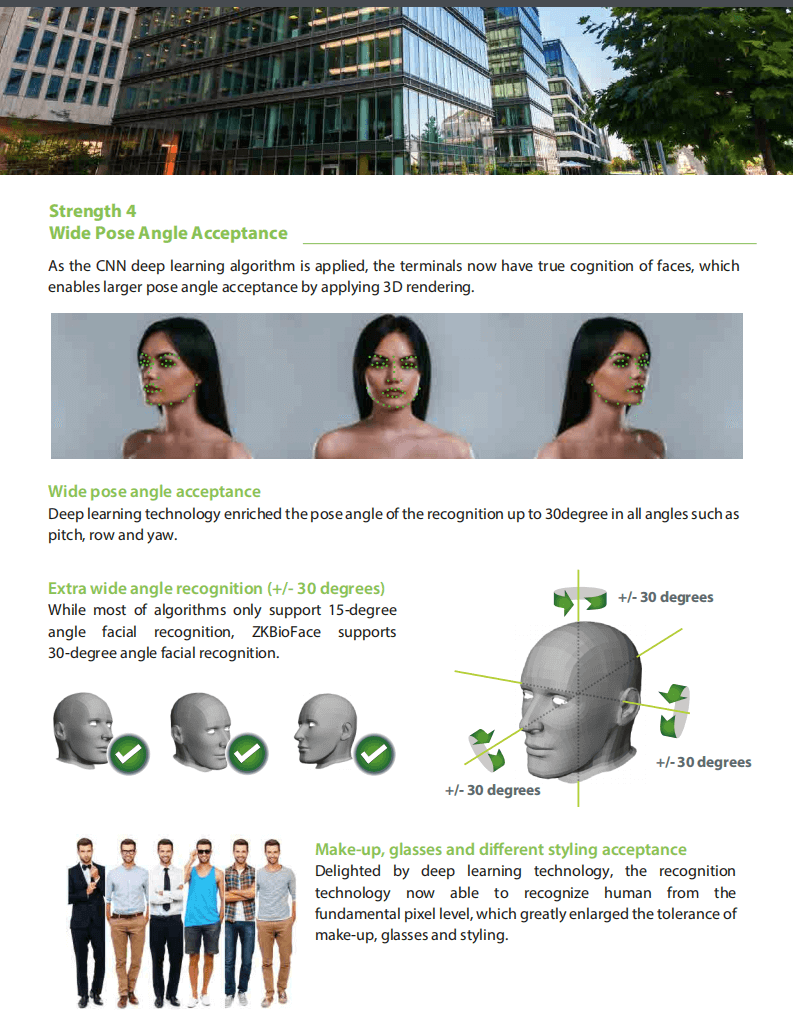 Strength 4
Wide Pose Angle Acceptance

As the CNN deep learning algorithm is applied, the terminals now have true cognition of faces, which enables larger pose angle acceptance by applying 3D rendering.

Wide pose angle acceptance
Deep learning technology enriched the pose angle of the recognition up to 30degree in all angles such as pitch, row and yaw.

Extra wide angle recognition (+/- 30 degrees)
While most of algorithms only support 15-degree angle facial recognition, ZKBioFace supports 30-degree angle facial recognition.

+/- 30 degrees

+/- 30 degrees

+/- 30 degrees

Make-up, glasses and different styling acceptance
Delighted by deep learning technology, the recognition technology now able to recognize human from the fundamental pixel level, which greatly enlarged the tolerance of make-up, glasses and styling.